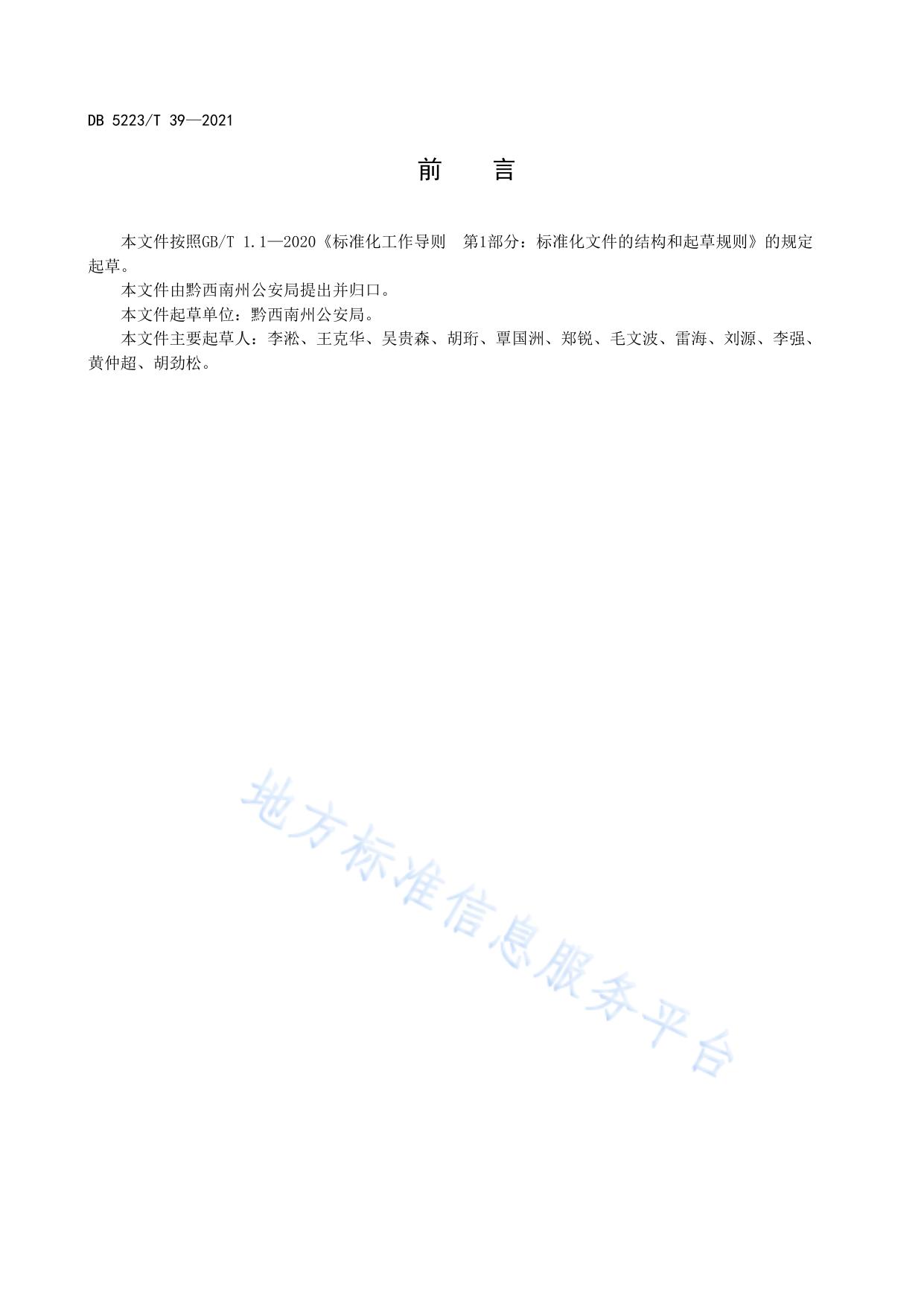 DB 5223/T 39—2021

前　言

本文件按照GB/T 1.1—2020《标准化工作导则 第1部分：标准化文件的结构和起草规则》的规定起草。

本文件由黔西南州公安局提出并归口。

本文件起草单位：黔西南州公安局。

本文件主要起草人：李淞、王克华、吴贵森、胡珩、覃国洲、郑锐、毛文波、雷海、刘源、李强、黄仲超、胡劲松。

地方标准信息服务平台